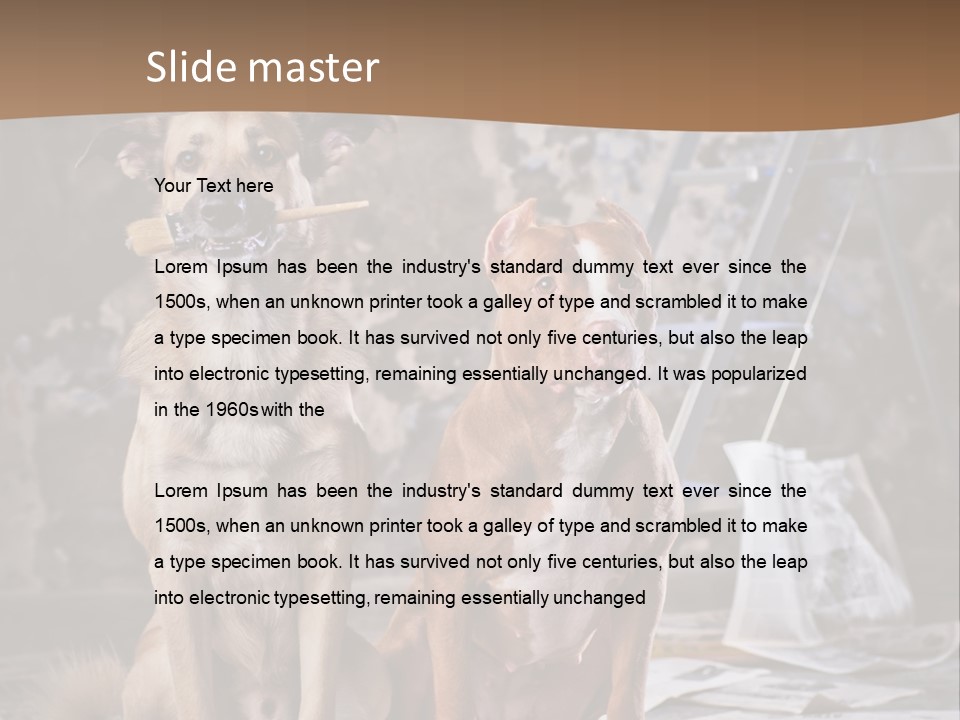 Slide master

Your Text here

Lorem Ipsum has been the industry's standard dummy text ever since the 1500s, when an unknown printer took a galley of type and scrambled it to make a type specimen book. It has survived not only five centuries, but also the leap into electronic typesetting, remaining essentially unchanged. It was popularized in the 1960s with the

Lorem Ipsum has been the industry's standard dummy text ever since the 1500s, when an unknown printer took a galley of type and scrambled it to make a type specimen book. It has survived not only five centuries, but also the leap into electronic typesetting, remaining essentially unchanged